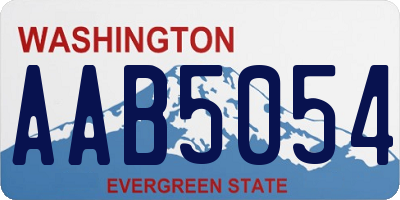 WASHINGTON

AAB5054

EVERGREEN STATE